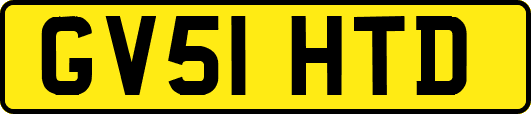 GV51 HTD